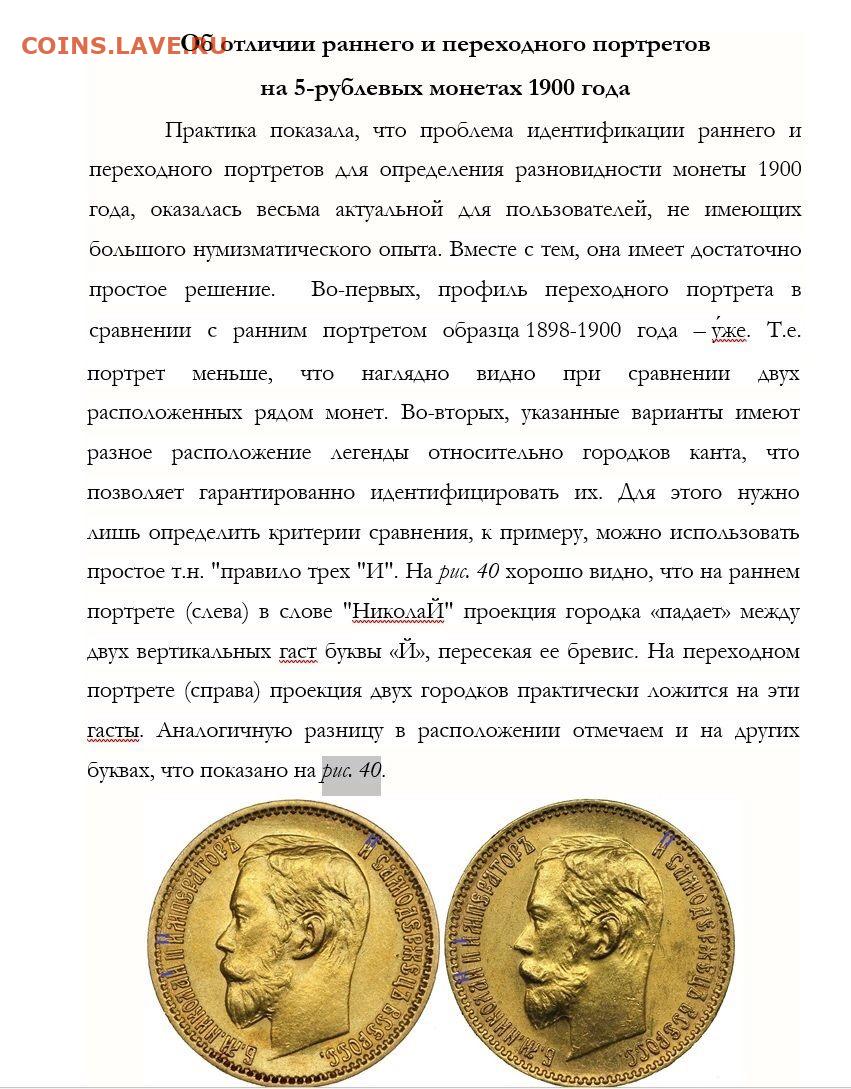 COINS.LAVE.RU

Об отличии раннего и переходного портретов на 5-рублевых монетах 1900 года

Практика показала, что проблема идентификации раннего и переходного портретов для определения разновидности монеты 1900 года, оказалась весьма актуальной для пользователей, не имеющих большого нумизматического опыта. Вместе с тем, она имеет достаточно простое решение. Во-первых, профиль переходного портрета в сравнении с ранним портретом образца 1898-1900 года – у́же. Т.е. портрет меньше, что наглядно видно при сравнении двух расположенных рядом монет. Во-вторых, указанные варианты имеют разное расположение легенды относительно городков канта, что позволяет гарантированно идентифицировать их. Для этого нужно лишь определить критерии сравнения, к примеру, можно использовать простое т.н. "правило трех "И". На рис. 40 хорошо видно, что на раннем портрете (слева) в слове "НиколаЙ" проекция городка «падает» между двух вертикальных гаст буквы «Й», пересекая ее бревис. На переходном портрете (справа) проекция двух городков практически ложится на эти гасты. Аналогичную разницу в расположении отмечаем и на других буквах, что показано на рис. 40.

Б.М.НИКОЛАЙ II ИМПЕРАТОРЪ И САМОДЕРЖЕЦЪ ВСЕРОСС.

Б.М.НИКОЛАЙ II ИМПЕРАТОРЪ И САМОДЕРЖЕЦЪ ВСЕРОСС.